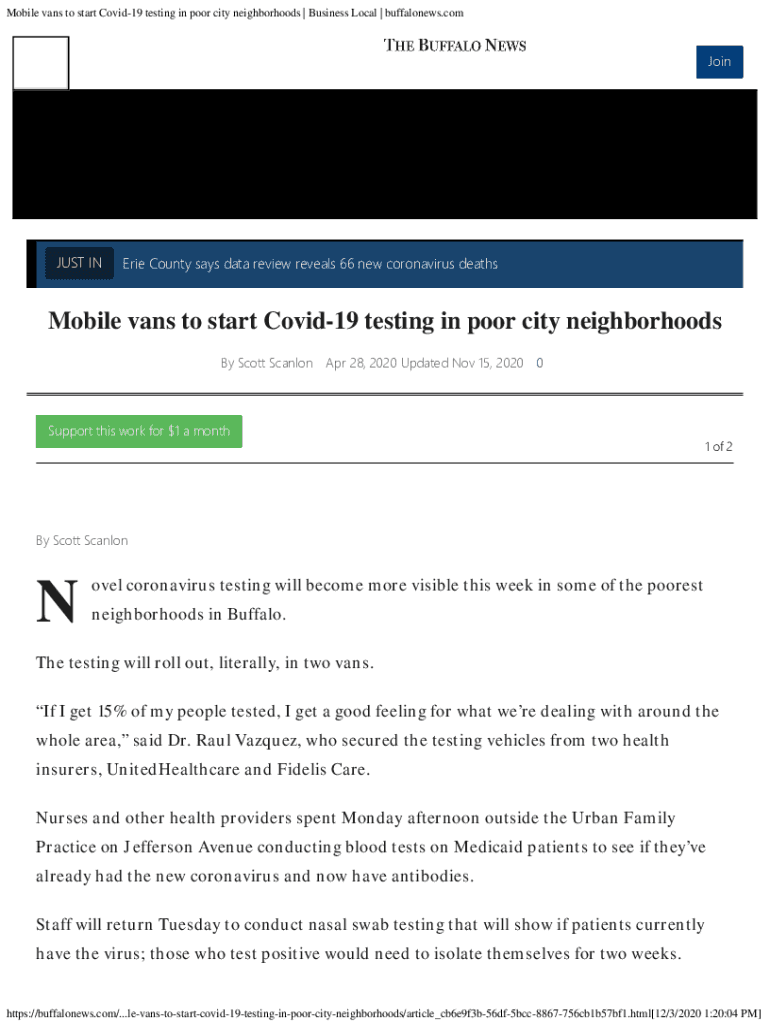 Mobile vans to start Covid-19 testing in poor city neighborhoods | Business Local | buffalonews.com

THE BUFFALO NEWS

Join

JUST IN

Erie County says data review reveals 66 new coronavirus deaths

Mobile vans to start Covid-19 testing in poor city neighborhoods

By Scott Scanlon Apr 28, 2020 Updated Nov 15, 2020 0

Support this work for $1 a month

1 of 2

By Scott Scanlon

Novel coronavirus testing will become more visible this week in some of the poorest neighborhoods in Buffalo.

The testing will roll out, literally, in two vans.

"If I get 15% of my people tested, I get a good feeling for what we're dealing with around the whole area," said Dr. Raul Vazquez, who secured the testing vehicles from two health insurers, UnitedHealthcare and Fidelis Care.

Nurses and other health providers spent Monday afternoon outside the Urban Family Practice on Jefferson Avenue conducting blood tests on Medicaid patients to see if they've already had the new coronavirus and now have antibodies.

Staff will return Tuesday to conduct nasal swab testing that will show if patients currently have the virus; those who test positive would need to isolate themselves for two weeks.

https://buffalonews.com/...le-vans-to-start-covid-19-testing-in-poor-city-neighborhoods/article_cb6e9f3b-56df-5bcc-8867-756cb1b57bf1.html[12/3/2020 1:20:04 PM]